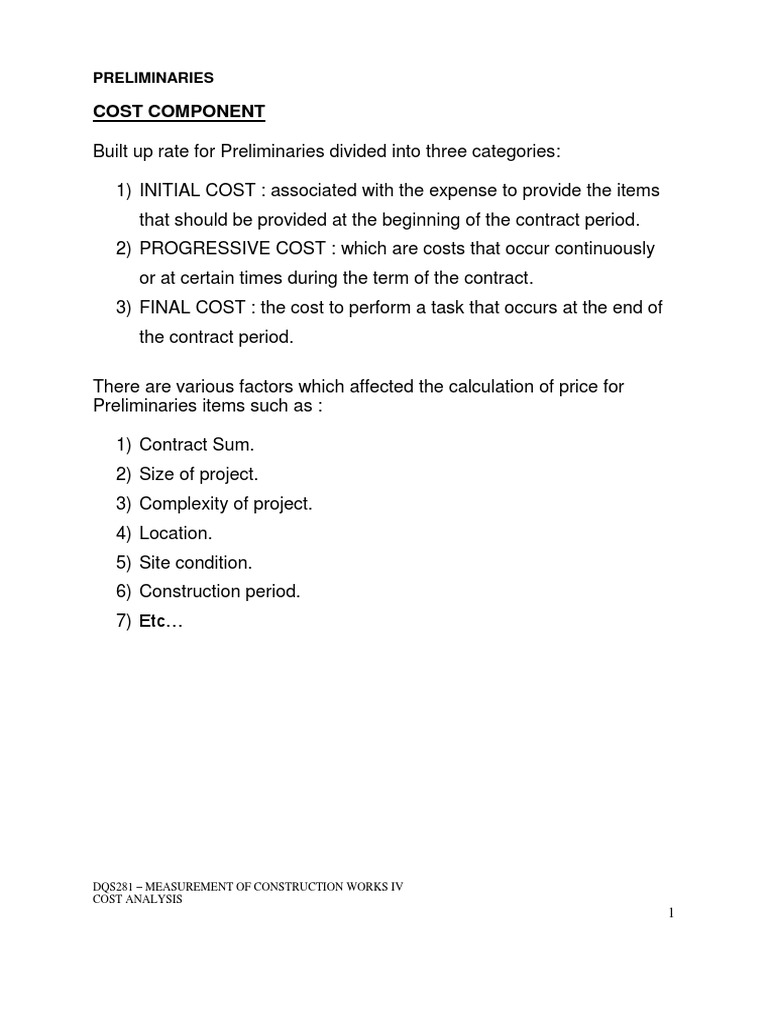 PRELIMINARIES

COST COMPONENT

Built up rate for Preliminaries divided into three categories:

1) INITIAL COST : associated with the expense to provide the items that should be provided at the beginning of the contract period.
2) PROGRESSIVE COST : which are costs that occur continuously or at certain times during the term of the contract.
3) FINAL COST : the cost to perform a task that occurs at the end of the contract period.

There are various factors which affected the calculation of price for Preliminaries items such as :

1) Contract Sum.
2) Size of project.
3) Complexity of project.
4) Location.
5) Site condition.
6) Construction period.
7) Etc…

DQS281 – MEASUREMENT OF CONSTRUCTION WORKS IV
COST ANALYSIS

1